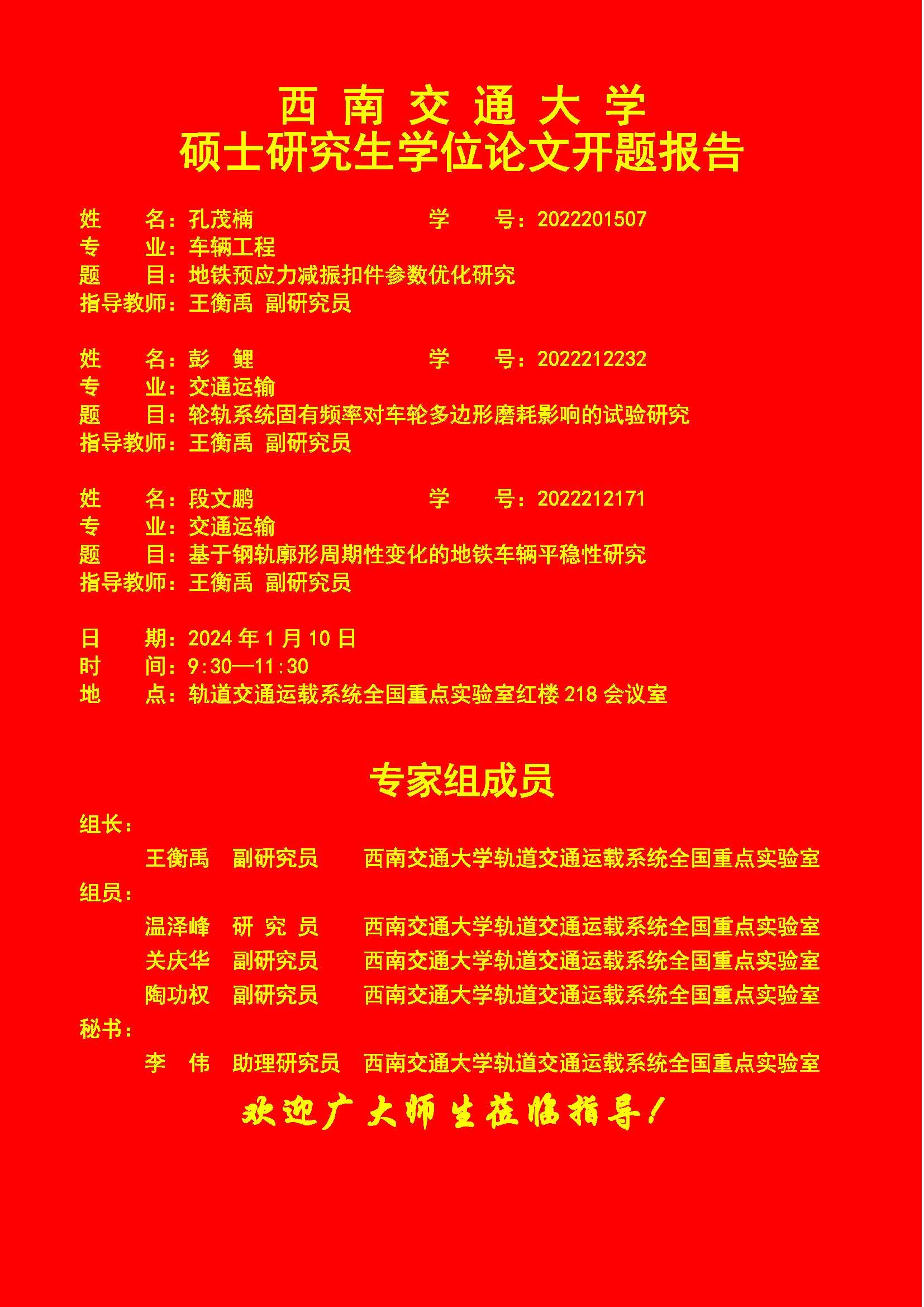 西 南 交 通 大 学
硕士研究生学位论文开题报告

姓　　名：孔茂楠　　　　　　　　学　　号：2022201507
专　　业：车辆工程
题　　目：地铁预应力减振扣件参数优化研究
指导教师：王衡禹 副研究员

姓　　名：彭　鲤　　　　　　　　学　　号：2022212232
专　　业：交通运输
题　　目：轮轨系统固有频率对车轮多边形磨耗影响的试验研究
指导教师：王衡禹 副研究员

姓　　名：段文鹏　　　　　　　　学　　号：2022212171
专　　业：交通运输
题　　目：基于钢轨廓形周期性变化的地铁车辆平稳性研究
指导教师：王衡禹 副研究员

日　　期：2024 年 1 月 10 日
时　　间：9:30—11:30
地　　点：轨道交通运载系统全国重点实验室红楼 218 会议室

专家组成员

组长：
王衡禹　副研究员　西南交通大学轨道交通运载系统全国重点实验室
组员：
温泽峰　研 究 员　西南交通大学轨道交通运载系统全国重点实验室
关庆华　副研究员　西南交通大学轨道交通运载系统全国重点实验室
陶功权　副研究员　西南交通大学轨道交通运载系统全国重点实验室
秘书：
李　伟　助理研究员　西南交通大学轨道交通运载系统全国重点实验室

欢迎广大师生莅临指导！